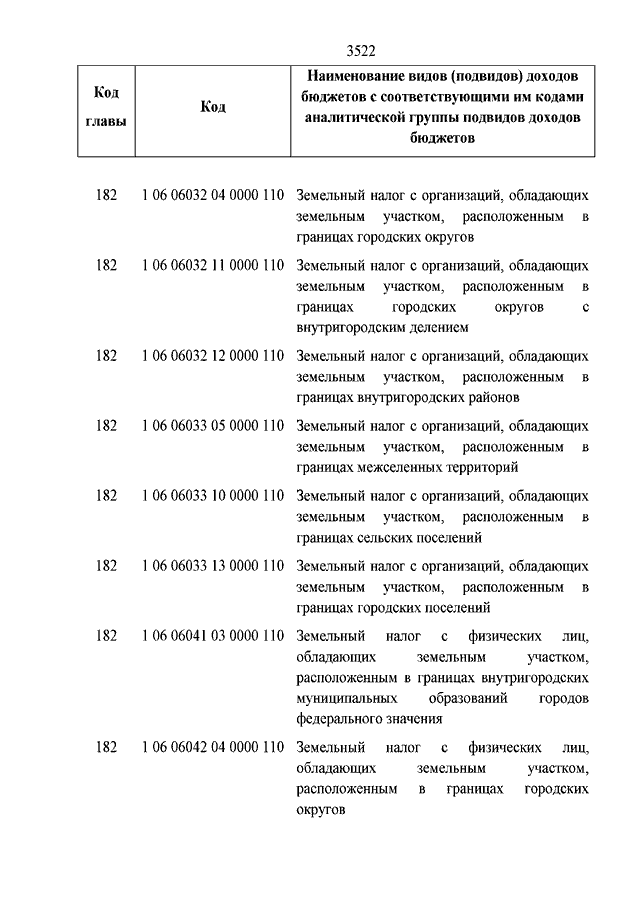 3522

| Код главы | Код | Наименование видов (подвидов) доходов бюджетов с соответствующими им кодами аналитической группы подвидов доходов бюджетов |
|---|---|---|
| 182 | 1 06 06032 04 0000 110 | Земельный налог с организаций, обладающих земельным участком, расположенным в границах городских округов |
| 182 | 1 06 06032 11 0000 110 | Земельный налог с организаций, обладающих земельным участком, расположенным в границах городских округов с внутригородским делением |
| 182 | 1 06 06032 12 0000 110 | Земельный налог с организаций, обладающих земельным участком, расположенным в границах внутригородских районов |
| 182 | 1 06 06033 05 0000 110 | Земельный налог с организаций, обладающих земельным участком, расположенным в границах межселенных территорий |
| 182 | 1 06 06033 10 0000 110 | Земельный налог с организаций, обладающих земельным участком, расположенным в границах сельских поселений |
| 182 | 1 06 06033 13 0000 110 | Земельный налог с организаций, обладающих земельным участком, расположенным в границах городских поселений |
| 182 | 1 06 06041 03 0000 110 | Земельный налог с физических лиц, обладающих земельным участком, расположенным в границах внутригородских муниципальных образований городов федерального значения |
| 182 | 1 06 06042 04 0000 110 | Земельный налог с физических лиц, обладающих земельным участком, расположенным в границах городских округов |